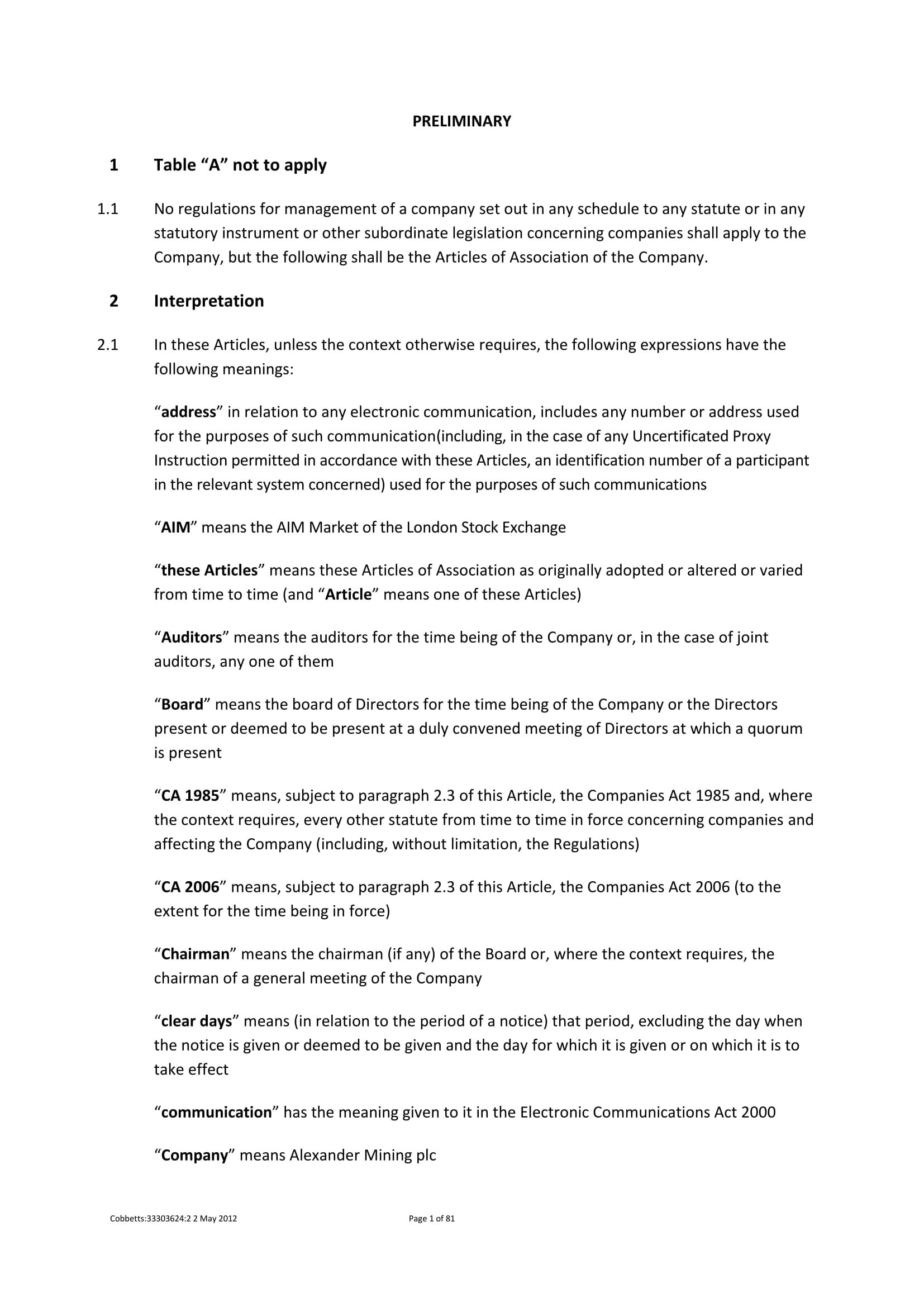 PRELIMINARY

1 Table “A” not to apply

1.1 No regulations for management of a company set out in any schedule to any statute or in any statutory instrument or other subordinate legislation concerning companies shall apply to the Company, but the following shall be the Articles of Association of the Company.

2 Interpretation

2.1 In these Articles, unless the context otherwise requires, the following expressions have the following meanings:

“address” in relation to any electronic communication, includes any number or address used for the purposes of such communication(including, in the case of any Uncertificated Proxy Instruction permitted in accordance with these Articles, an identification number of a participant in the relevant system concerned) used for the purposes of such communications

“AIM” means the AIM Market of the London Stock Exchange

“these Articles” means these Articles of Association as originally adopted or altered or varied from time to time (and “Article” means one of these Articles)

“Auditors” means the auditors for the time being of the Company or, in the case of joint auditors, any one of them

“Board” means the board of Directors for the time being of the Company or the Directors present or deemed to be present at a duly convened meeting of Directors at which a quorum is present

“CA 1985” means, subject to paragraph 2.3 of this Article, the Companies Act 1985 and, where the context requires, every other statute from time to time in force concerning companies and affecting the Company (including, without limitation, the Regulations)

“CA 2006” means, subject to paragraph 2.3 of this Article, the Companies Act 2006 (to the extent for the time being in force)

“Chairman” means the chairman (if any) of the Board or, where the context requires, the chairman of a general meeting of the Company

“clear days” means (in relation to the period of a notice) that period, excluding the day when the notice is given or deemed to be given and the day for which it is given or on which it is to take effect

“communication” has the meaning given to it in the Electronic Communications Act 2000

“Company” means Alexander Mining plc

Cobbetts:33303624:2 2 May 2012

Page 1 of 81